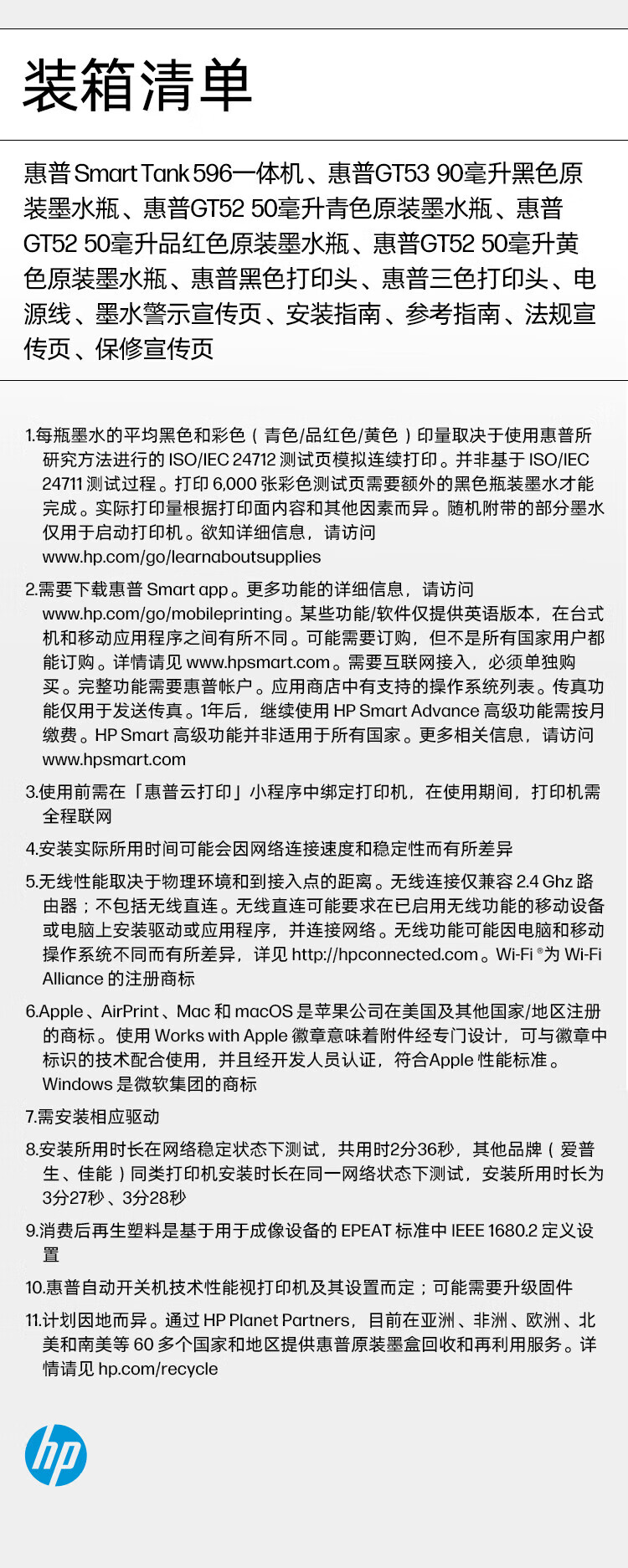 装箱清单

惠普 Smart Tank 596一体机、惠普GT53 90毫升黑色原装墨水瓶、惠普GT52 50毫升青色原装墨水瓶、惠普GT52 50毫升品红色原装墨水瓶、惠普GT52 50毫升黄色原装墨水瓶、惠普黑色打印头、惠普三色打印头、电源线、墨水警示宣传页、安装指南、参考指南、法规宣传页、保修宣传页

1.每瓶墨水的平均黑色和彩色（青色/品红色/黄色）印量取决于使用惠普所研究方法进行的 ISO/IEC 24712 测试页模拟连续打印。并非基于 ISO/IEC 24711 测试过程。打印 6,000 张彩色测试页需要额外的黑色瓶装墨水才能完成。实际打印量根据打印面内容和其他因素而异。随机附带的部分墨水仅用于启动打印机。欲知详细信息，请访问 www.hp.com/go/learnaboutsupplies

2.需要下载惠普 Smart app。更多功能的详细信息，请访问 www.hp.com/go/mobileprinting。某些功能/软件仅提供英语版本，在台式机和移动应用程序之间有所不同。可能需要订购，但不是所有国家用户都能订购。详情请见 www.hpsmart.com。需要互联网接入，必须单独购买。完整功能需要惠普帐户。应用商店中有支持的操作系统列表。传真功能仅用于发送传真。1年后，继续使用 HP Smart Advance 高级功能需按月缴费。HP Smart 高级功能并非适用于所有国家。更多相关信息，请访问 www.hpsmart.com

3.使用前需在「惠普云打印」小程序中绑定打印机，在使用期间，打印机需全程联网

4.安装实际所用时间可能会因网络连接速度和稳定性而有所差异

5.无线性能取决于物理环境和到接入点的距离。无线连接仅兼容 2.4 Ghz 路由器；不包括无线直连。无线直连可能要求在已启用无线功能的移动设备或电脑上安装驱动或应用程序，并连接网络。无线功能可能因电脑和移动操作系统不同而有所差异，详见 http://hpconnected.com。Wi-Fi ®为 Wi-Fi Alliance 的注册商标

6.Apple、AirPrint、Mac 和 macOS 是苹果公司在美国及其他国家/地区注册的商标。使用 Works with Apple 徽章意味着附件经专门设计，可与徽章中标识的技术配合使用，并且经开发人员认证，符合Apple 性能标准。Windows 是微软集团的商标

7.需安装相应驱动

8.安装所用时长在网络稳定状态下测试，共用时2分36秒，其他品牌（爱普生、佳能）同类打印机安装时长在同一网络状态下测试，安装所用时长为3分27秒、3分28秒

9.消费后再生塑料是基于用于成像设备的 EPEAT 标准中 IEEE 1680.2 定义设置

10.惠普自动开关机技术性能视打印机及其设置而定；可能需要升级固件

11.计划因地而异。通过 HP Planet Partners，目前在亚洲、非洲、欧洲、北美和南美等 60 多个国家和地区提供惠普原装墨盒回收和再利用服务。详情请见 hp.com/recycle

hp